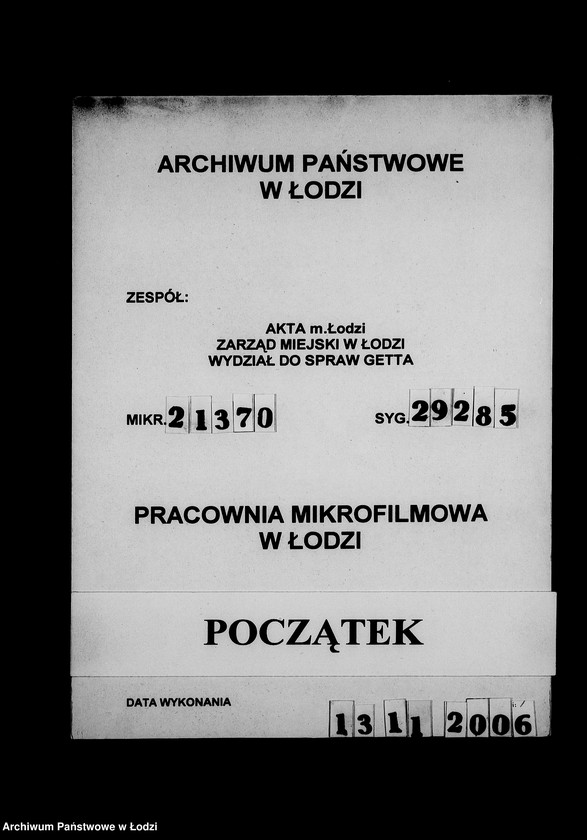 ARCHIWUM PAŃSTWOWE
W ŁODZI

ZESPÓŁ:

AKTA m.Łodzi
ZARZĄD MIEJSKI W ŁODZI
WYDZIAŁ DO SPRAW GETTA

MIKR. 21370

SYG. 29285

PRACOWNIA MIKROFILMOWA
W ŁODZI

POCZĄTEK

DATA WYKONANIA

13 11 2006

Archiwum Państwowe w Łodzi